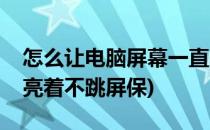 怎么让电脑屏幕一直亮着不跳屏保)